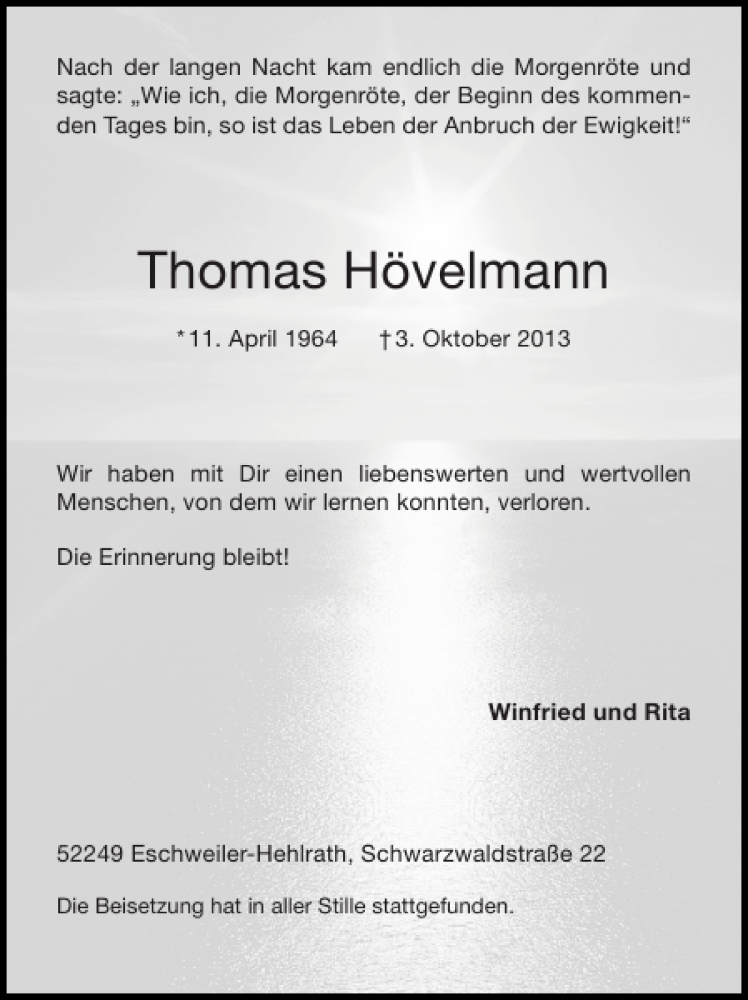 Nach der langen Nacht kam endlich die Morgenröte und sagte: „Wie ich, die Morgenröte, der Beginn des kommenden Tages bin, so ist das Leben der Anbruch der Ewigkeit!“

Thomas Hövelmann

*11. April 1964 †3. Oktober 2013

Wir haben mit Dir einen liebenswerten und wertvollen Menschen, von dem wir lernen konnten, verloren.

Die Erinnerung bleibt!

Winfried und Rita

52249 Eschweiler-Hehlrath, Schwarzwaldstraße 22

Die Beisetzung hat in aller Stille stattgefunden.